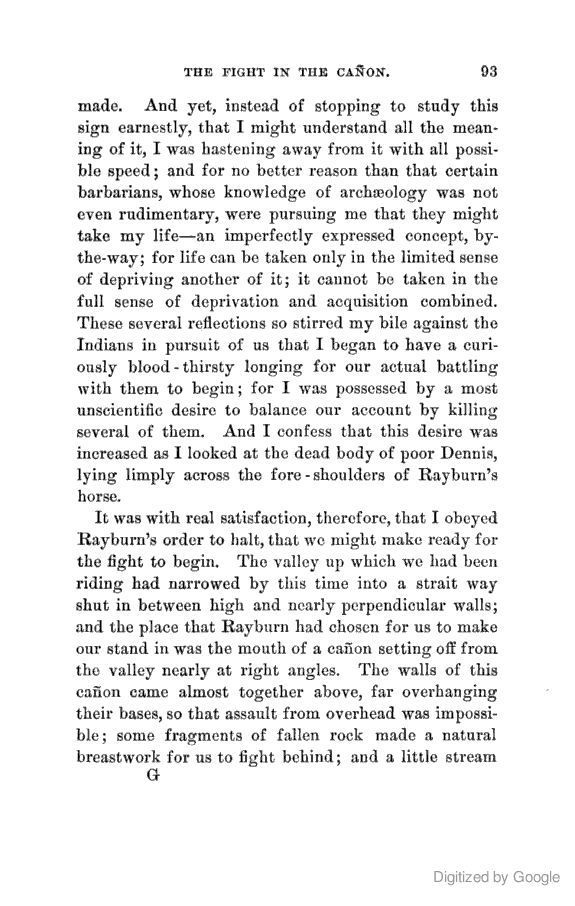 THE FIGHT IN THE CAÑON. 93

made. And yet, instead of stopping to study this sign earnestly, that I might understand all the meaning of it, I was hastening away from it with all possible speed; and for no better reason than that certain barbarians, whose knowledge of archæology was not even rudimentary, were pursuing me that they might take my life—an imperfectly expressed concept, by-the-way; for life can be taken only in the limited sense of depriving another of it; it cannot be taken in the full sense of deprivation and acquisition combined. These several reflections so stirred my bile against the Indians in pursuit of us that I began to have a curiously blood-thirsty longing for our actual battling with them to begin; for I was possessed by a most unscientific desire to balance our account by killing several of them. And I confess that this desire was increased as I looked at the dead body of poor Dennis, lying limply across the fore-shoulders of Rayburn's horse.

It was with real satisfaction, therefore, that I obeyed Rayburn's order to halt, that we might make ready for the fight to begin. The valley up which we had been riding had narrowed by this time into a strait way shut in between high and nearly perpendicular walls; and the place that Rayburn had chosen for us to make our stand in was the mouth of a cañon setting off from the valley nearly at right angles. The walls of this cañon came almost together above, far overhanging their bases, so that assault from overhead was impossible; some fragments of fallen rock made a natural breastwork for us to fight behind; and a little stream

G

Digitized by Google